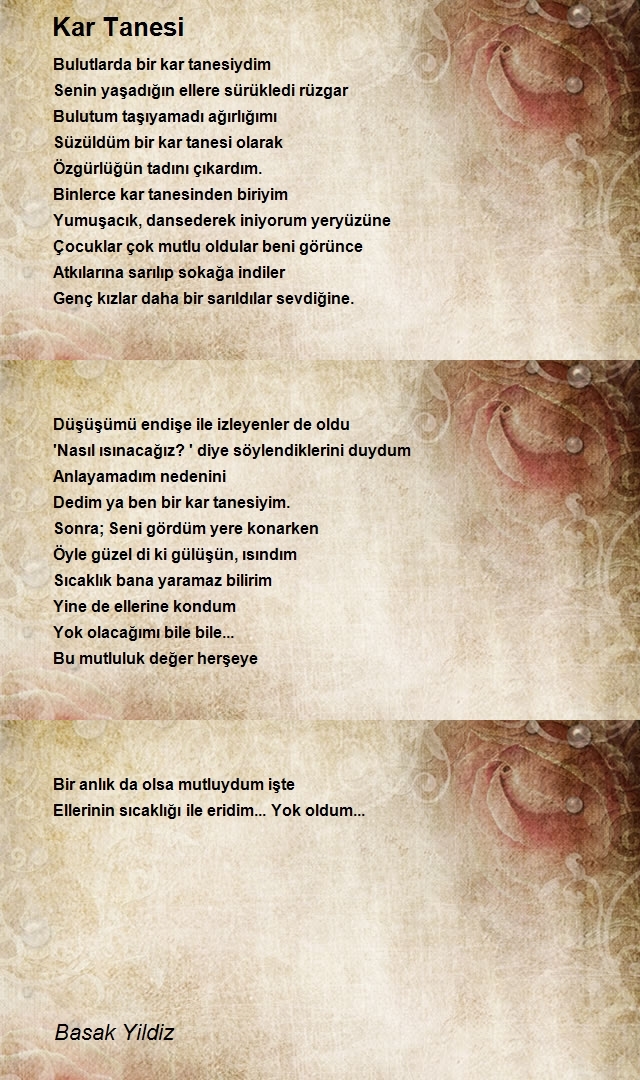 Kar Tanesi

Bulutlarda bir kar tanesiydim
Senin yaşadığın ellere sürükledi rüzgar
Bulutum taşıyamadı ağırlığımı
Süzüldüm bir kar tanesi olarak
Özgürlüğün tadını çıkardım.
Binlerce kar tanesinden biriyim
Yumuşacık, dansederek iniyorum yeryüzüne
Çocuklar çok mutlu oldular beni görünce
Atkılarına sarılıp sokağa indiler
Genç kızlar daha bir sarıldılar sevdiğine.

Düşüşümü endişe ile izleyenler de oldu
'Nasıl ısınacağız? ' diye söylendiklerini duydum
Anlayamadım nedenini
Dedim ya ben bir kar tanesiyim.
Sonra; Seni gördüm yere konarken
Öyle güzel di ki gülüşün, ısındım
Sıcaklık bana yaramaz bilirim
Yine de ellerine kondum
Yok olacağımı bile bile...
Bu mutluluk değer herşeye

Bir anlık da olsa mutluydum işte
Ellerinin sıcaklığı ile eridim... Yok oldum...

Basak Yildiz